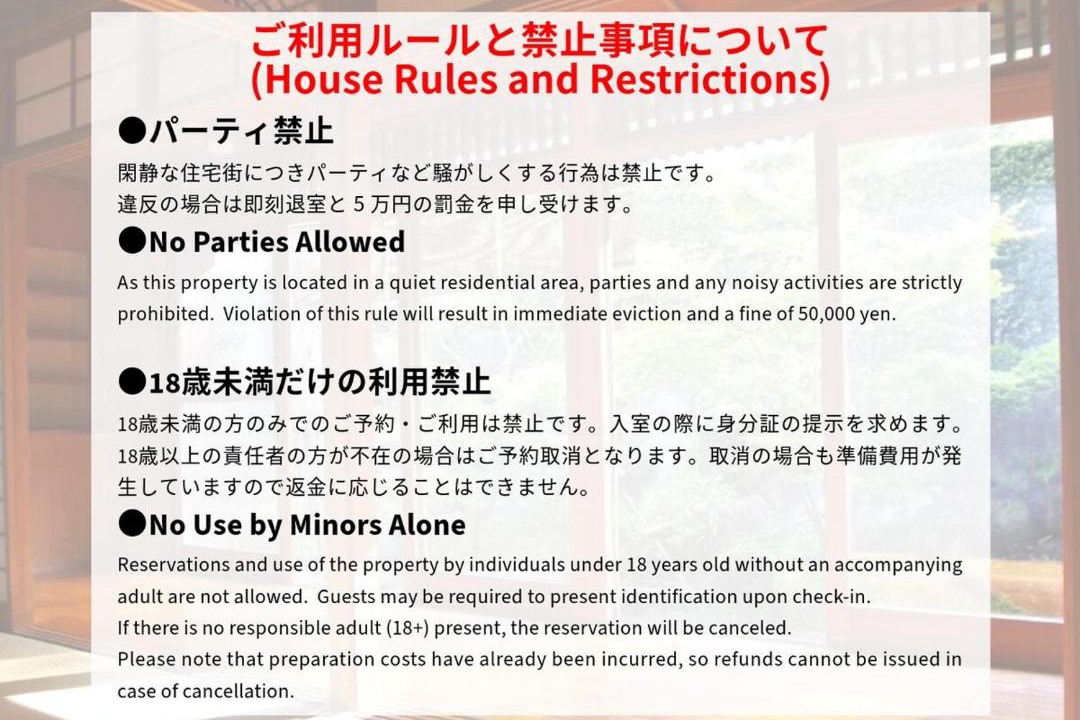 ご利用ルールと禁止事項について
(House Rules and Restrictions)

●パーティ禁止

閑静な住宅街につきパーティなど騒がしくする行為は禁止です。
違反の場合は即刻退室と5万円の罰金を申し受けます。

●No Parties Allowed

As this property is located in a quiet residential area, parties and any noisy activities are strictly prohibited. Violation of this rule will result in immediate eviction and a fine of 50,000 yen.

●18歳未満だけの利用禁止

18歳未満の方のみでのご予約・ご利用は禁止です。入室の際に身分証の提示を求めます。18歳以上の責任者の方が不在の場合はご予約取消となります。取消の場合も準備費用が発生していますので返金に応じることはできません。

●No Use by Minors Alone

Reservations and use of the property by individuals under 18 years old without an accompanying adult are not allowed. Guests may be required to present identification upon check-in.
If there is no responsible adult (18+) present, the reservation will be canceled.
Please note that preparation costs have already been incurred, so refunds cannot be issued in case of cancellation.